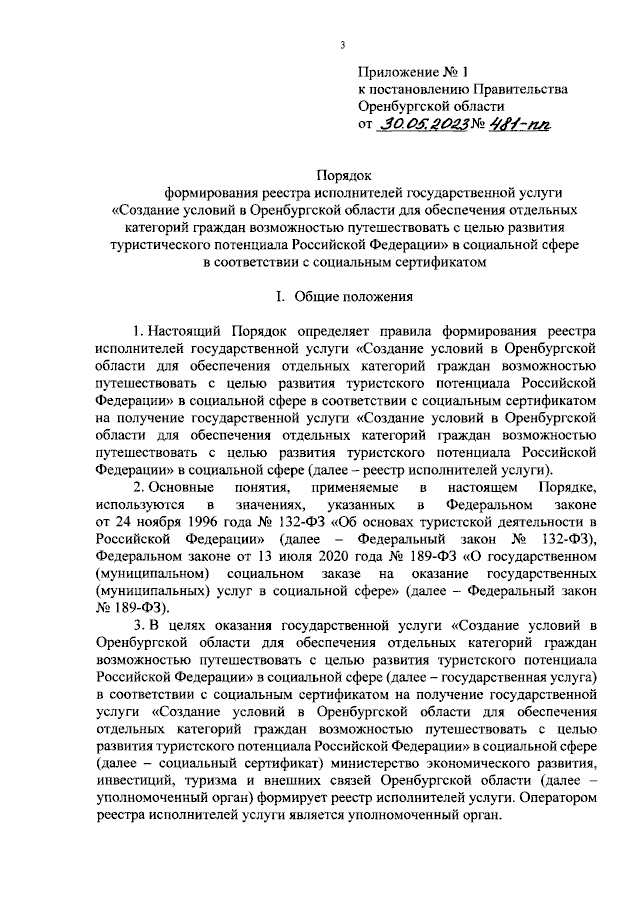 3

Приложение № 1
к постановлению Правительства
Оренбургской области
от 30.05.2023 № 481-пп

Порядок
формирования реестра исполнителей государственной услуги «Создание условий в Оренбургской области для обеспечения отдельных категорий граждан возможностью путешествовать с целью развития туристического потенциала Российской Федерации» в социальной сфере в соответствии с социальным сертификатом

I. Общие положения

1. Настоящий Порядок определяет правила формирования реестра исполнителей государственной услуги «Создание условий в Оренбургской области для обеспечения отдельных категорий граждан возможностью путешествовать с целью развития туристского потенциала Российской Федерации» в социальной сфере в соответствии с социальным сертификатом на получение государственной услуги «Создание условий в Оренбургской области для обеспечения отдельных категорий граждан возможностью путешествовать с целью развития туристского потенциала Российской Федерации» в социальной сфере (далее – реестр исполнителей услуги).

2. Основные понятия, применяемые в настоящем Порядке, используются в значениях, указанных в Федеральном законе от 24 ноября 1996 года № 132-ФЗ «Об основах туристской деятельности в Российской Федерации» (далее – Федеральный закон № 132-ФЗ), Федеральном законе от 13 июля 2020 года № 189-ФЗ «О государственном (муниципальном) социальном заказе на оказание государственных (муниципальных) услуг в социальной сфере» (далее – Федеральный закон № 189-ФЗ).

3. В целях оказания государственной услуги «Создание условий в Оренбургской области для обеспечения отдельных категорий граждан возможностью путешествовать с целью развития туристского потенциала Российской Федерации» в социальной сфере (далее – государственная услуга) в соответствии с социальным сертификатом на получение государственной услуги «Создание условий в Оренбургской области для обеспечения отдельных категорий граждан возможностью путешествовать с целью развития туристского потенциала Российской Федерации» в социальной сфере (далее – социальный сертификат) министерство экономического развития, инвестиций, туризма и внешних связей Оренбургской области (далее – уполномоченный орган) формирует реестр исполнителей услуги. Оператором реестра исполнителей услуги является уполномоченный орган.